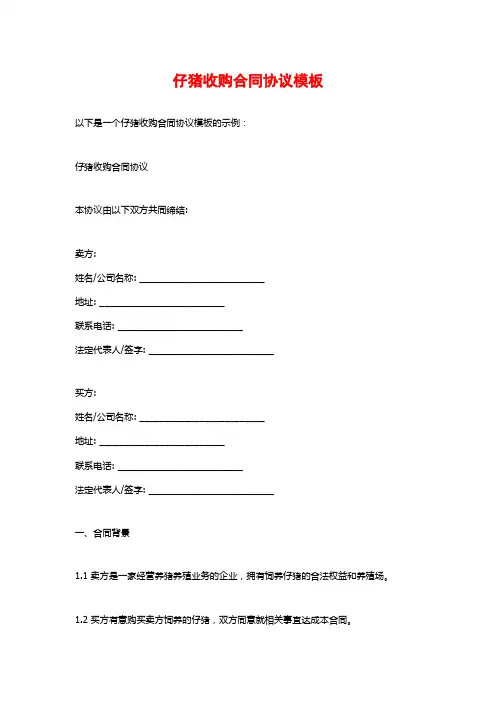 仔猪收购合同协议模板

以下是一个仔猪收购合同协议模板的示例：

仔猪收购合同协议

本协议由以下双方共同缔结：

卖方：
姓名/公司名称：___________________________
地址：___________________________
联系电话：___________________________
法定代表人/签字：___________________________

买方：
姓名/公司名称：___________________________
地址：___________________________
联系电话：___________________________
法定代表人/签字：___________________________

一、合同背景

1.1 卖方是一家经营养猪养殖业务的企业，拥有饲养仔猪的合法权益和养殖场。

1.2 买方有意购买卖方饲养的仔猪，双方同意就相关事宜达成本合同。